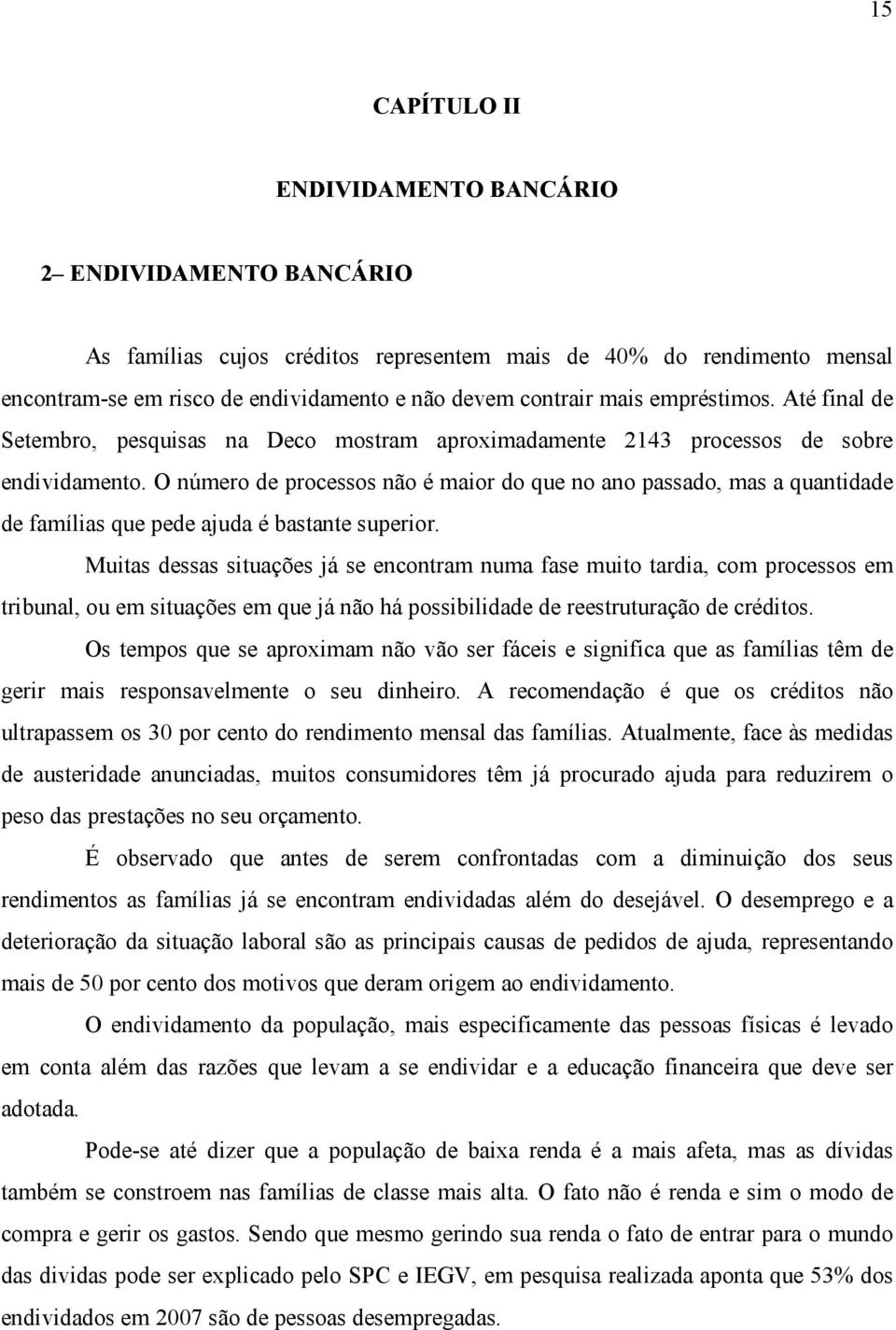 15

CAPÍTULO II

ENDIVIDAMENTO BANCÁRIO

2– ENDIVIDAMENTO BANCÁRIO

As famílias cujos créditos representem mais de 40% do rendimento mensal encontram-se em risco de endividamento e não devem contrair mais empréstimos. Até final de Setembro, pesquisas na Deco mostram aproximadamente 2143 processos de sobre endividamento. O número de processos não é maior do que no ano passado, mas a quantidade de famílias que pede ajuda é bastante superior.

Muitas dessas situações já se encontram numa fase muito tardia, com processos em tribunal, ou em situações em que já não há possibilidade de reestruturação de créditos.

Os tempos que se aproximam não vão ser fáceis e significa que as famílias têm de gerir mais responsavelmente o seu dinheiro. A recomendação é que os créditos não ultrapassem os 30 por cento do rendimento mensal das famílias. Atualmente, face às medidas de austeridade anunciadas, muitos consumidores têm já procurado ajuda para reduzirem o peso das prestações no seu orçamento.

É observado que antes de serem confrontadas com a diminuição dos seus rendimentos as famílias já se encontram endividadas além do desejável. O desemprego e a deterioração da situação laboral são as principais causas de pedidos de ajuda, representando mais de 50 por cento dos motivos que deram origem ao endividamento.

O endividamento da população, mais especificamente das pessoas físicas é levado em conta além das razões que levam a se endividar e a educação financeira que deve ser adotada.

Pode-se até dizer que a população de baixa renda é a mais afeta, mas as dívidas também se constroem nas famílias de classe mais alta. O fato não é renda e sim o modo de compra e gerir os gastos. Sendo que mesmo gerindo sua renda o fato de entrar para o mundo das dividas pode ser explicado pelo SPC e IEGV, em pesquisa realizada aponta que 53% dos endividados em 2007 são de pessoas desempregadas.